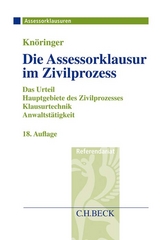 Assessorklausuren

Knöringer

Die Assessorklausur im Zivilprozess

Das Urteil
Hauptgebiete des Zivilprozesses
Klausurtechnik
Anwaltstätigkeit

18. Auflage

Referendariat

C.H.BECK